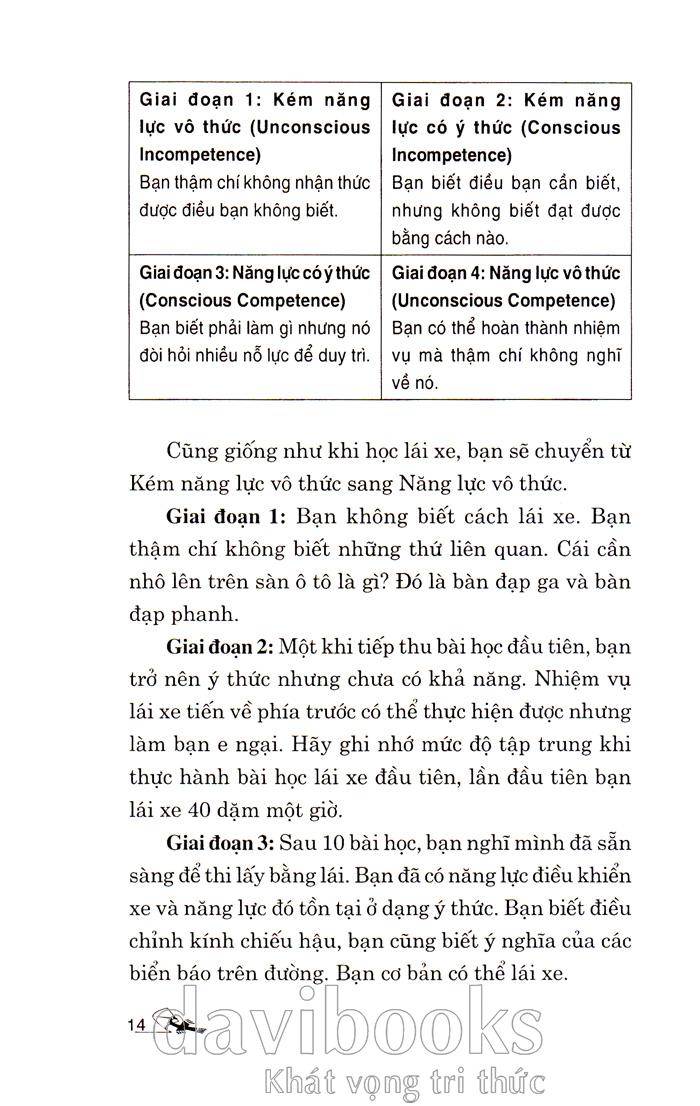 | Giai đoạn 1: Kém năng lực vô thức (Unconscious Incompetence) Bạn thậm chí không nhận thức được điều bạn không biết. | Giai đoạn 2: Kém năng lực có ý thức (Conscious Incompetence) Bạn biết điều bạn cần biết, nhưng không biết đạt được bằng cách nào. |
|---|---|
| Giai đoạn 3: Năng lực có ý thức (Conscious Competence) Bạn biết phải làm gì nhưng nó đòi hỏi nhiều nỗ lực để duy trì. | Giai đoạn 4: Năng lực vô thức (Unconscious Competence) Bạn có thể hoàn thành nhiệm vụ mà thậm chí không nghĩ về nó. |

Cũng giống như khi học lái xe, bạn sẽ chuyển từ Kém năng lực vô thức sang Năng lực vô thức.

Giai đoạn 1: Bạn không biết cách lái xe. Bạn thậm chí không biết những thứ liên quan. Cái cần nhô lên trên sàn ô tô là gì? Đó là bàn đạp ga và bàn đạp phanh.

Giai đoạn 2: Một khi tiếp thu bài học đầu tiên, bạn trở nên ý thức nhưng chưa có khả năng. Nhiệm vụ lái xe tiến về phía trước có thể thực hiện được nhưng làm bạn e ngại. Hãy ghi nhớ mức độ tập trung khi thực hành bài học lái xe đầu tiên, lần đầu tiên bạn lái xe 40 dặm một giờ.

Giai đoạn 3: Sau 10 bài học, bạn nghĩ mình đã sẵn sàng để thi lấy bằng lái. Bạn đã có năng lực điều khiển xe và năng lực đó tồn tại ở dạng ý thức. Bạn biết điều chỉnh kính chiếu hậu, bạn cũng biết ý nghĩa của các biển báo trên đường. Bạn cơ bản có thể lái xe.

14

davibooks
Khát vọng tri thức